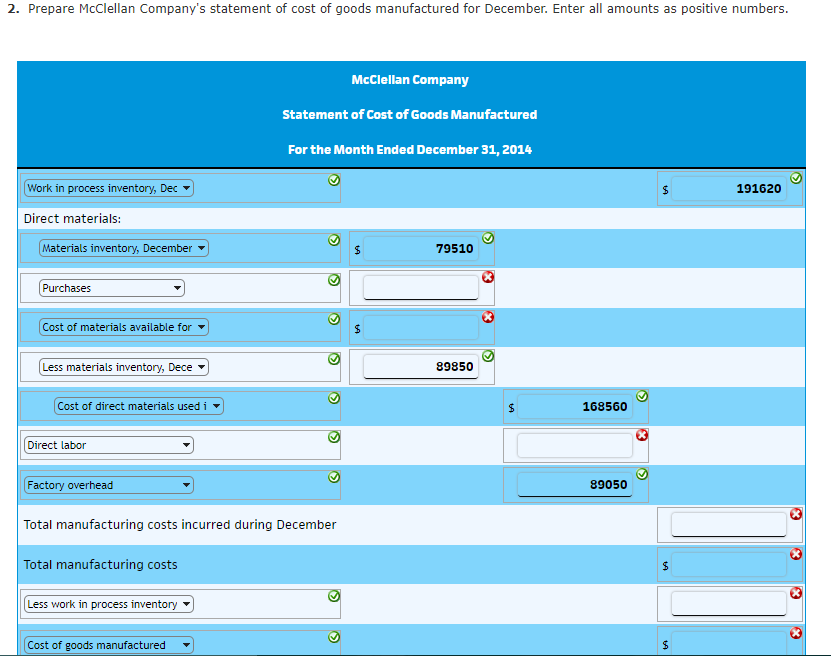 2. Prepare McClellan Company's statement of cost of goods manufactured for December. Enter all amounts as positive numbers.

McClellan Company
Statement of Cost of Goods Manufactured
For the Month Ended December 31, 2014

| | | | |
|---|---|---|---|
| Work in process inventory, Dec | | | $ 191620 |
| Direct materials: | | | |
| Materials inventory, December | $ 79510 | | |
| Purchases | | | |
| Cost of materials available for | $ | | |
| Less materials inventory, Dece | 89850 | | |
| Cost of direct materials used i | | $ 168560 | |
| Direct labor | | | |
| Factory overhead | | 89050 | |
| Total manufacturing costs incurred during December | | | |
| Total manufacturing costs | | | $ |
| Less work in process inventory | | | |
| Cost of goods manufactured | | | $ |